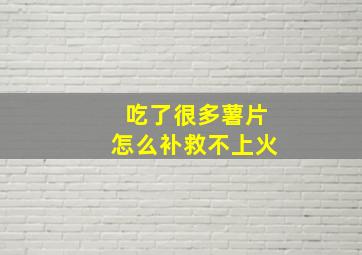 吃了很多薯片
怎么补救不上火